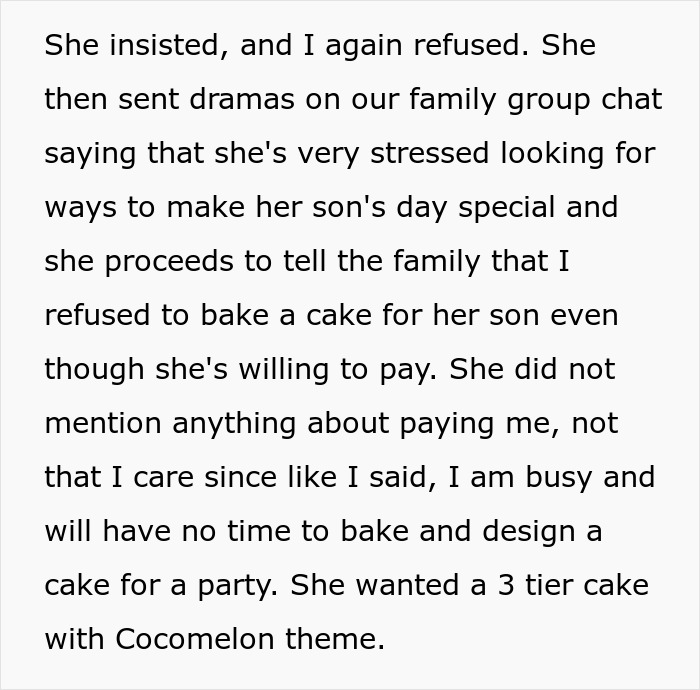 She insisted, and I again refused. She then sent dramas on our family group chat saying that she's very stressed looking for ways to make her son's day special and she proceeds to tell the family that I refused to bake a cake for her son even though she's willing to pay. She did not mention anything about paying me, not that I care since like I said, I am busy and will have no time to bake and design a cake for a party. She wanted a 3 tier cake with Cocomelon theme.